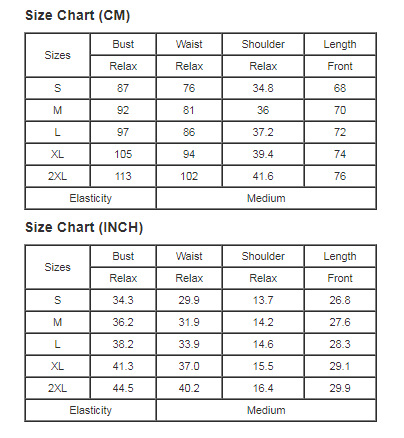 Size Chart (CM)

| Sizes | Bust | Waist | Shoulder | Length |
|---|---|---|---|---|
| | Relax | Relax | Relax | Front |
| S | 87 | 76 | 34.8 | 68 |
| M | 92 | 81 | 36 | 70 |
| L | 97 | 86 | 37.2 | 72 |
| XL | 105 | 94 | 39.4 | 74 |
| 2XL | 113 | 102 | 41.6 | 76 |
| Elasticity | | Medium | | |

Size Chart (INCH)

| Sizes | Bust | Waist | Shoulder | Length |
|---|---|---|---|---|
| | Relax | Relax | Relax | Front |
| S | 34.3 | 29.9 | 13.7 | 26.8 |
| M | 36.2 | 31.9 | 14.2 | 27.6 |
| L | 38.2 | 33.9 | 14.6 | 28.3 |
| XL | 41.3 | 37.0 | 15.5 | 29.1 |
| 2XL | 44.5 | 40.2 | 16.4 | 29.9 |
| Elasticity | | Medium | | |